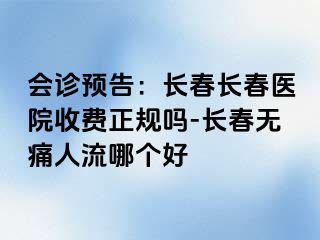 会诊预告：长春长春医院收费正规吗-长春无痛人流哪个好